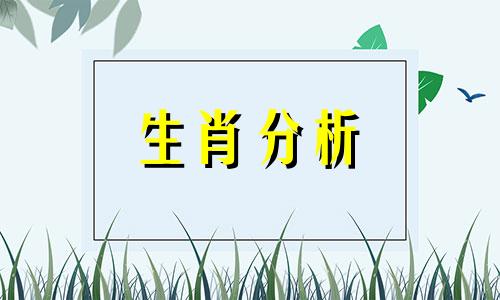 生肖分析